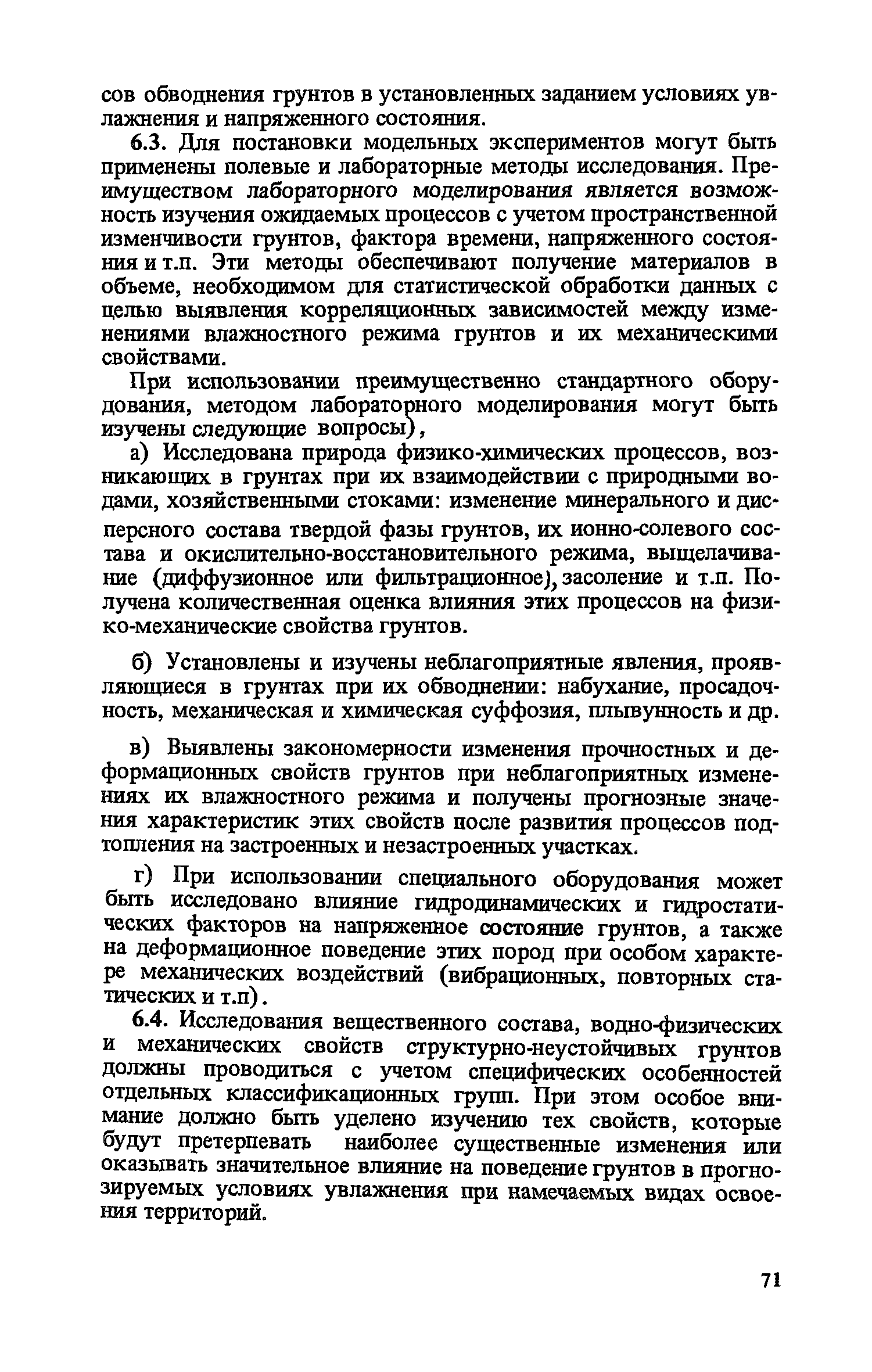 сов обводнения грунтов в установленных заданием условиях увлажнения и напряженного состояния.

6.3. Для постановки модельных экспериментов могут быть применены полевые и лабораторные методы исследования. Преимуществом лабораторного моделирования является возможность изучения ожидаемых процессов с учетом пространственной изменчивости грунтов, фактора времени, напряженного состояния и т.п. Эти методы обеспечивают получение материалов в объеме, необходимом для статистической обработки данных с целью выявления корреляционных зависимостей между изменениями влажностного режима грунтов и их механическими свойствами.

При использовании преимущественно стандартного оборудования, методом лабораторного моделирования могут быть изучены следующие вопросы),

а) Исследована природа физико-химических процессов, возникающих в грунтах при их взаимодействии с природными водами, хозяйственными стоками: изменение минерального и дисперсного состава твердой фазы грунтов, их ионно-солевого состава и окислительно-восстановительного режима, выщелачивание (диффузионное или фильтрационное), засоление и т.п. Получена количественная оценка влияния этих процессов на физико-механические свойства грунтов.

б) Установлены и изучены неблагоприятные явления, проявляющиеся в грунтах при их обводнении: набухание, просадочность, механическая и химическая суффозия, плывунность и др.

в) Выявлены закономерности изменения прочностных и деформационных свойств грунтов при неблагоприятных изменениях их влажностного режима и получены прогнозные значения характеристик этих свойств после развития процессов подтопления на застроенных и незастроенных участках.

г) При использовании специального оборудования может быть исследовано влияние гидродинамических и гидростатических факторов на напряженное состояние грунтов, а также на деформационное поведение этих пород при особом характере механических воздействий (вибрационных, повторных статических и т.п).

6.4. Исследования вещественного состава, водно-физических и механических свойств структурно-неустойчивых грунтов должны проводиться с учетом специфических особенностей отдельных классификационных групп. При этом особое внимание должно быть уделено изучению тех свойств, которые будут претерпевать наиболее существенные изменения или оказывать значительное влияние на поведение грунтов в прогнозируемых условиях увлажнения при намечаемых видах освоения территорий.

71